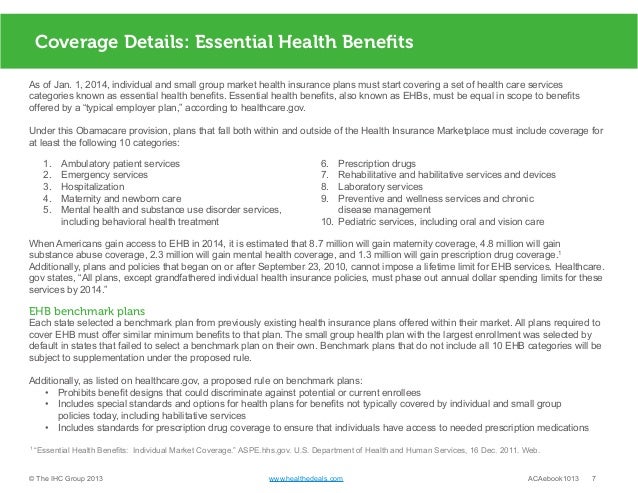 Coverage Details: Essential Health Benefits

As of Jan. 1, 2014, individual and small group market health insurance plans must start covering a set of health care services categories known as essential health benefits. Essential health benefits, also known as EHBs, must be equal in scope to benefits offered by a "typical employer plan," according to healthcare.gov.

Under this Obamacare provision, plans that fall both within and outside of the Health Insurance Marketplace must include coverage for at least the following 10 categories:

1. Ambulatory patient services
2. Emergency services
3. Hospitalization
4. Maternity and newborn care
5. Mental health and substance use disorder services, including behavioral health treatment
6. Prescription drugs
7. Rehabilitative and habilitative services and devices
8. Laboratory services
9. Preventive and wellness services and chronic disease management
10. Pediatric services, including oral and vision care

When Americans gain access to EHB in 2014, it is estimated that 8.7 million will gain maternity coverage, 4.8 million will gain substance abuse coverage, 2.3 million will gain mental health coverage, and 1.3 million will gain prescription drug coverage.$^1$ Additionally, plans and policies that began on or after September 23, 2010, cannot impose a lifetime limit for EHB services. Healthcare.gov states, "All plans, except grandfathered individual health insurance policies, must phase out annual dollar spending limits for these services by 2014."

EHB benchmark plans
Each state selected a benchmark plan from previously existing health insurance plans offered within their market. All plans required to cover EHB must offer similar minimum benefits to that plan. The small group health plan with the largest enrollment was selected by default in states that failed to select a benchmark plan on their own. Benchmark plans that do not include all 10 EHB categories will be subject to supplementation under the proposed rule.

Additionally, as listed on healthcare.gov, a proposed rule on benchmark plans:
• Prohibits benefit designs that could discriminate against potential or current enrollees
• Includes special standards and options for health plans for benefits not typically covered by individual and small group policies today, including habilitative services
• Includes standards for prescription drug coverage to ensure that individuals have access to needed prescription medications

$^1$ "Essential Health Benefits: Individual Market Coverage." ASPE.hhs.gov. U.S. Department of Health and Human Services, 16 Dec. 2011. Web.

© The IHC Group 2013 www.healthedeals.com ACAebook1013 7